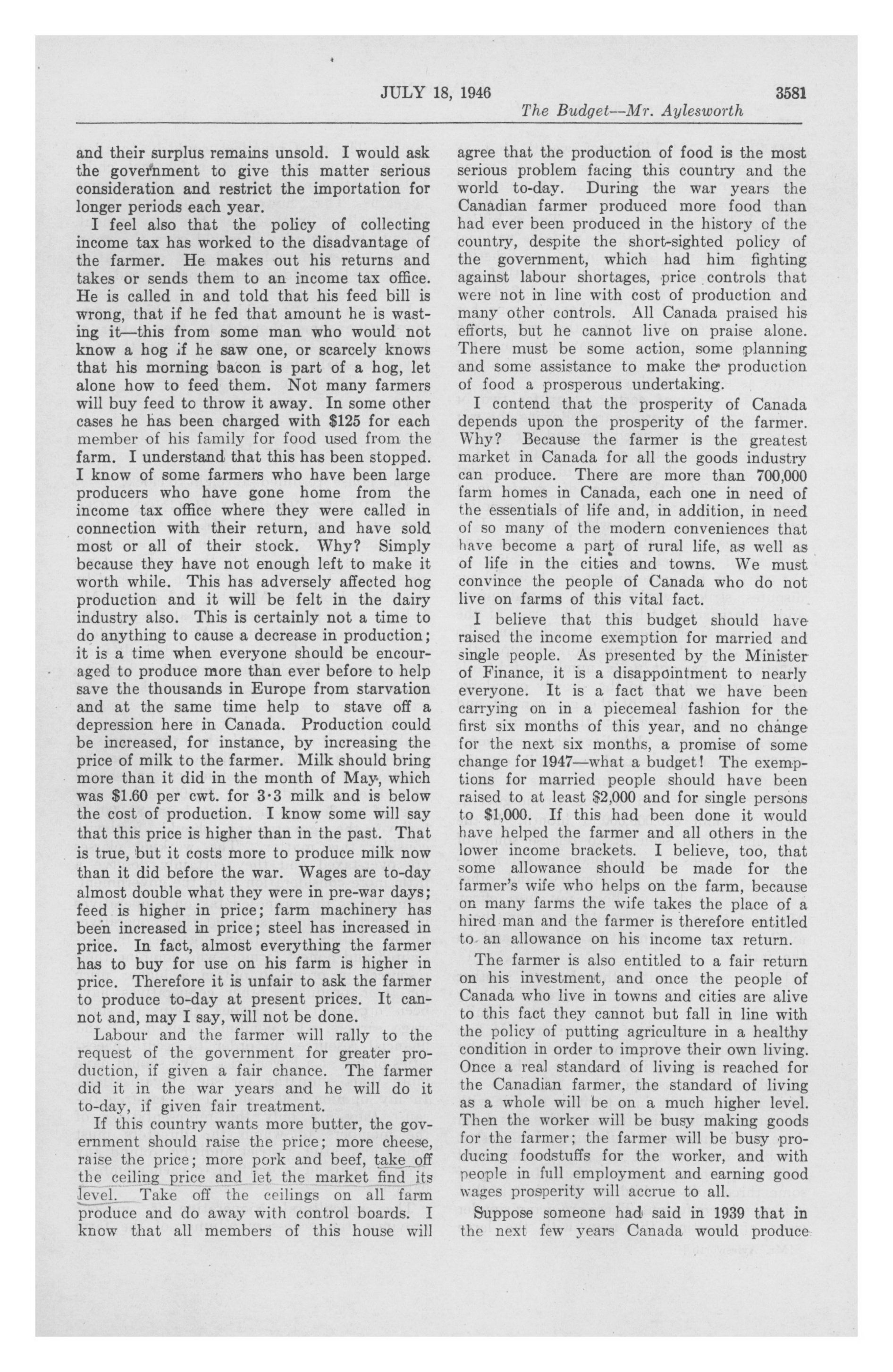 JULY 18, 1946 3581

The Budget—Mr. Aylesworth

and their surplus remains unsold. I would ask the government to give this matter serious consideration and restrict the importation for longer periods each year.

I feel also that the policy of collecting income tax has worked to the disadvantage of the farmer. He makes out his returns and takes or sends them to an income tax office. He is called in and told that his feed bill is wrong, that if he fed that amount he is wasting it—this from some man who would not know a hog if he saw one, or scarcely knows that his morning bacon is part of a hog, let alone how to feed them. Not many farmers will buy feed to throw it away. In some other cases he has been charged with $125 for each member of his family for food used from the farm. I understand that this has been stopped. I know of some farmers who have been large producers who have gone home from the income tax office where they were called in connection with their return, and have sold most or all of their stock. Why? Simply because they have not enough left to make it worth while. This has adversely affected hog production and it will be felt in the dairy industry also. This is certainly not a time to do anything to cause a decrease in production; it is a time when everyone should be encouraged to produce more than ever before to help save the thousands in Europe from starvation and at the same time help to stave off a depression here in Canada. Production could be increased, for instance, by increasing the price of milk to the farmer. Milk should bring more than it did in the month of May, which was $1.60 per cwt. for 3·3 milk and is below the cost of production. I know some will say that this price is higher than in the past. That is true, but it costs more to produce milk now than it did before the war. Wages are to-day almost double what they were in pre-war days; feed is higher in price; farm machinery has been increased in price; steel has increased in price. In fact, almost everything the farmer has to buy for use on his farm is higher in price. Therefore it is unfair to ask the farmer to produce to-day at present prices. It cannot and, may I say, will not be done.

Labour and the farmer will rally to the request of the government for greater production, if given a fair chance. The farmer did it in the war years and he will do it to-day, if given fair treatment.

If this country wants more butter, the government should raise the price; more cheese, raise the price; more pork and beef, take off the ceiling price and let the market find its level. Take off the ceilings on all farm produce and do away with control boards. I know that all members of this house will agree that the production of food is the most serious problem facing this country and the world to-day. During the war years the Canadian farmer produced more food than had ever been produced in the history of the country, despite the short-sighted policy of the government, which had him fighting against labour shortages, price controls that were not in line with cost of production and many other controls. All Canada praised his efforts, but he cannot live on praise alone. There must be some action, some planning and some assistance to make the production of food a prosperous undertaking.

I contend that the prosperity of Canada depends upon the prosperity of the farmer. Why? Because the farmer is the greatest market in Canada for all the goods industry can produce. There are more than 700,000 farm homes in Canada, each one in need of the essentials of life and, in addition, in need of so many of the modern conveniences that have become a part of rural life, as well as of life in the cities and towns. We must convince the people of Canada who do not live on farms of this vital fact.

I believe that this budget should have raised the income exemption for married and single people. As presented by the Minister of Finance, it is a disappointment to nearly everyone. It is a fact that we have been carrying on in a piecemeal fashion for the first six months of this year, and no change for the next six months, a promise of some change for 1947—what a budget! The exemptions for married people should have been raised to at least $2,000 and for single persons to $1,000. If this had been done it would have helped the farmer and all others in the lower income brackets. I believe, too, that some allowance should be made for the farmer's wife who helps on the farm, because on many farms the wife takes the place of a hired man and the farmer is therefore entitled to an allowance on his income tax return.

The farmer is also entitled to a fair return on his investment, and once the people of Canada who live in towns and cities are alive to this fact they cannot but fall in line with the policy of putting agriculture in a healthy condition in order to improve their own living. Once a real standard of living is reached for the Canadian farmer, the standard of living as a whole will be on a much higher level. Then the worker will be busy making goods for the farmer; the farmer will be busy producing foodstuffs for the worker, and with people in full employment and earning good wages prosperity will accrue to all.

Suppose someone had said in 1939 that in the next few years Canada would produce